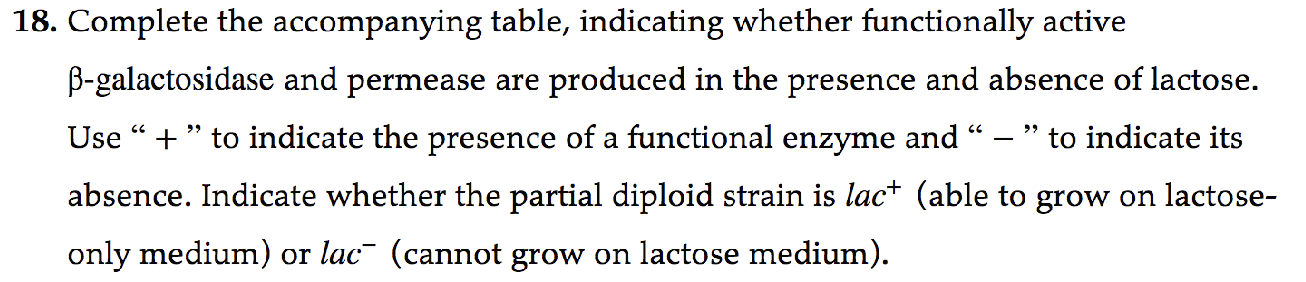 **18.** Complete the accompanying table, indicating whether functionally active β-galactosidase and permease are produced in the presence and absence of lactose. Use “ + ” to indicate the presence of a functional enzyme and “ − ” to indicate its absence. Indicate whether the partial diploid strain is $lac^+$ (able to grow on lactose-only medium) or $lac^-$ (cannot grow on lactose medium).